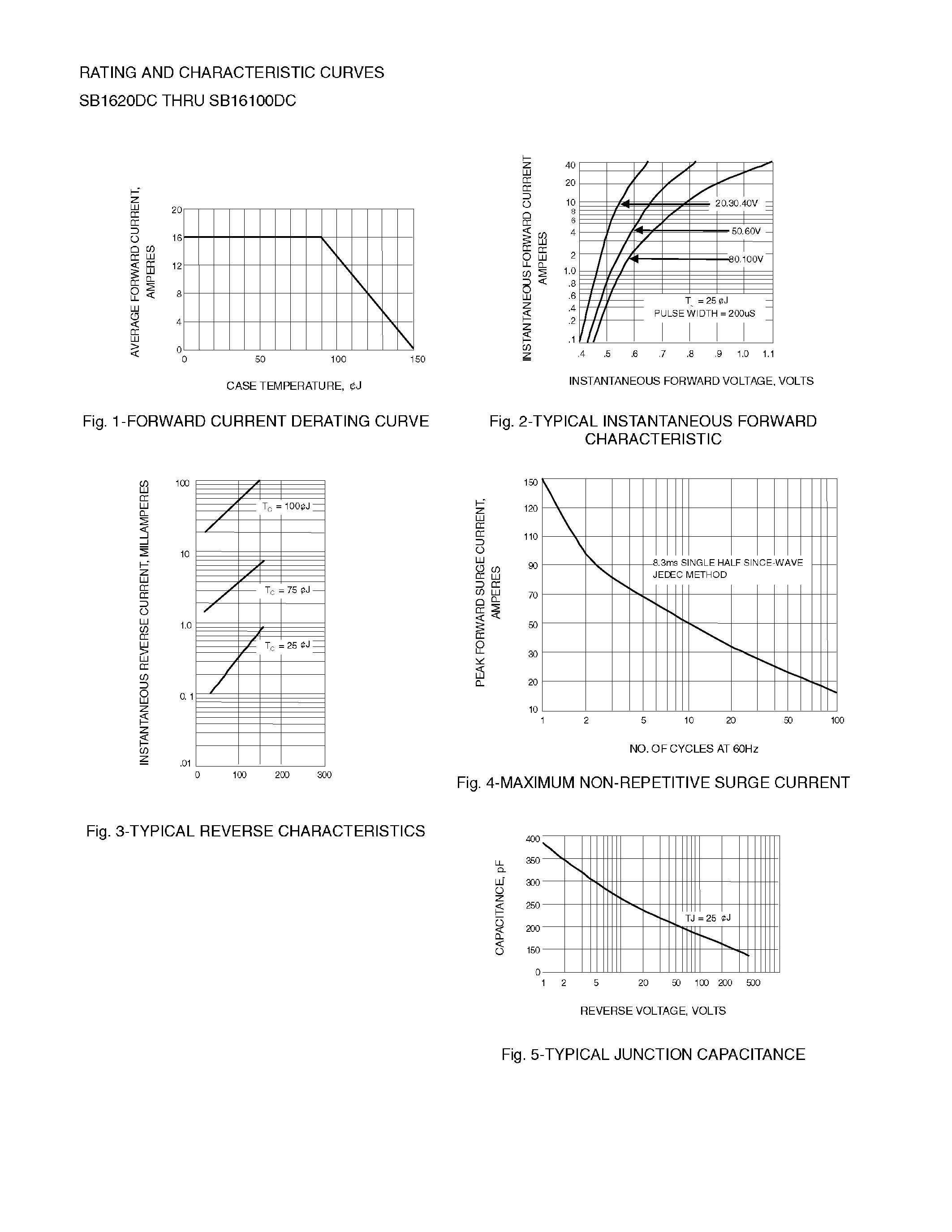 RATING AND CHARACTERISTIC CURVES
SB1620DC THRU SB16100DC

AVERAGE FORWARD CURRENT, AMPERES

20
16
12
8
4
0

0 50 100 150

CASE TEMPERATURE, ¢J

Fig. 1-FORWARD CURRENT DERATING CURVE

INSTANTANEOUS FORWARD CURRENT AMPERES

40
20
10
8
6
4
2
1.0
.8
.6
.4
.2
.1

20.30.40V
50.60V
80.100V

T = 25 ¢J
PULSE WIDTH = 200uS

.4 .5 .6 .7 .8 .9 1.0 1.1

INSTANTANEOUS FORWARD VOLTAGE, VOLTS

Fig. 2-TYPICAL INSTANTANEOUS FORWARD CHARACTERISTIC

INSTANTANEOUS REVERSE CURRENT, MILLAMPERES

100
10
1.0
0. 1
.01

$T_C$ = 100¢J
$T_C$ = 75 ¢J
$T_C$ = 25 ¢J

0 100 200 300

Fig. 3-TYPICAL REVERSE CHARACTERISTICS

PEAK FORWARD SURGE CURRENT, AMPERES

150
120
110
90
70
50
30
20
10

8.3ms SINGLE HALF SINCE-WAVE
JEDEC METHOD

1 2 5 10 20 50 100

NO. OF CYCLES AT 60Hz

Fig. 4-MAXIMUM NON-REPETITIVE SURGE CURRENT

CAPACITANCE, pF

400
350
300
250
200
150
0

TJ = 25 ¢J

1 2 5 20 50 100 200 500

REVERSE VOLTAGE, VOLTS

Fig. 5-TYPICAL JUNCTION CAPACITANCE